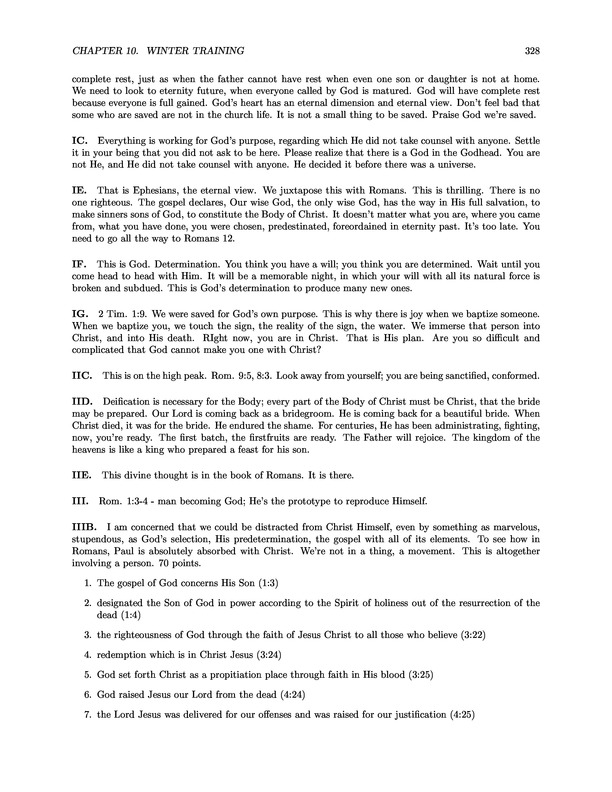 CHAPTER 10. WINTER TRAINING 328

complete rest, just as when the father cannot have rest when even one son or daughter is not at home. We need to look to eternity future, when everyone called by God is matured. God will have complete rest because everyone is full gained. God's heart has an eternal dimension and eternal view. Don't feel bad that some who are saved are not in the church life. It is not a small thing to be saved. Praise God we're saved.

IC. Everything is working for God's purpose, regarding which He did not take counsel with anyone. Settle it in your being that you did not ask to be here. Please realize that there is a God in the Godhead. You are not He, and He did not take counsel with anyone. He decided it before there was a universe.

IE. That is Ephesians, the eternal view. We juxtapose this with Romans. This is thrilling. There is no one righteous. The gospel declares, Our wise God, the only wise God, has the way in His full salvation, to make sinners sons of God, to constitute the Body of Christ. It doesn't matter what you are, where you came from, what you have done, you were chosen, predestinated, foreordained in eternity past. It's too late. You need to go all the way to Romans 12.

IF. This is God. Determination. You think you have a will; you think you are determined. Wait until you come head to head with Him. It will be a memorable night, in which your will with all its natural force is broken and subdued. This is God's determination to produce many new ones.

IG. 2 Tim. 1:9. We were saved for God's own purpose. This is why there is joy when we baptize someone. When we baptize you, we touch the sign, the reality of the sign, the water. We immerse that person into Christ, and into His death. RIght now, you are in Christ. That is His plan. Are you so difficult and complicated that God cannot make you one with Christ?

IIC. This is on the high peak. Rom. 9:5, 8:3. Look away from yourself; you are being sanctified, conformed.

IID. Deification is necessary for the Body; every part of the Body of Christ must be Christ, that the bride may be prepared. Our Lord is coming back as a bridegroom. He is coming back for a beautiful bride. When Christ died, it was for the bride. He endured the shame. For centuries, He has been administrating, fighting, now, you're ready. The first batch, the firstfruits are ready. The Father will rejoice. The kingdom of the heavens is like a king who prepared a feast for his son.

IIE. This divine thought is in the book of Romans. It is there.

III. Rom. 1:3-4 - man becoming God; He's the prototype to reproduce Himself.

IIIB. I am concerned that we could be distracted from Christ Himself, even by something as marvelous, stupendous, as God's selection, His predetermination, the gospel with all of its elements. To see how in Romans, Paul is absolutely absorbed with Christ. We're not in a thing, a movement. This is altogether involving a person. 70 points.

1. The gospel of God concerns His Son (1:3)

2. designated the Son of God in power according to the Spirit of holiness out of the resurrection of the dead (1:4)

3. the righteousness of God through the faith of Jesus Christ to all those who believe (3:22)

4. redemption which is in Christ Jesus (3:24)

5. God set forth Christ as a propitiation place through faith in His blood (3:25)

6. God raised Jesus our Lord from the dead (4:24)

7. the Lord Jesus was delivered for our offenses and was raised for our justification (4:25)